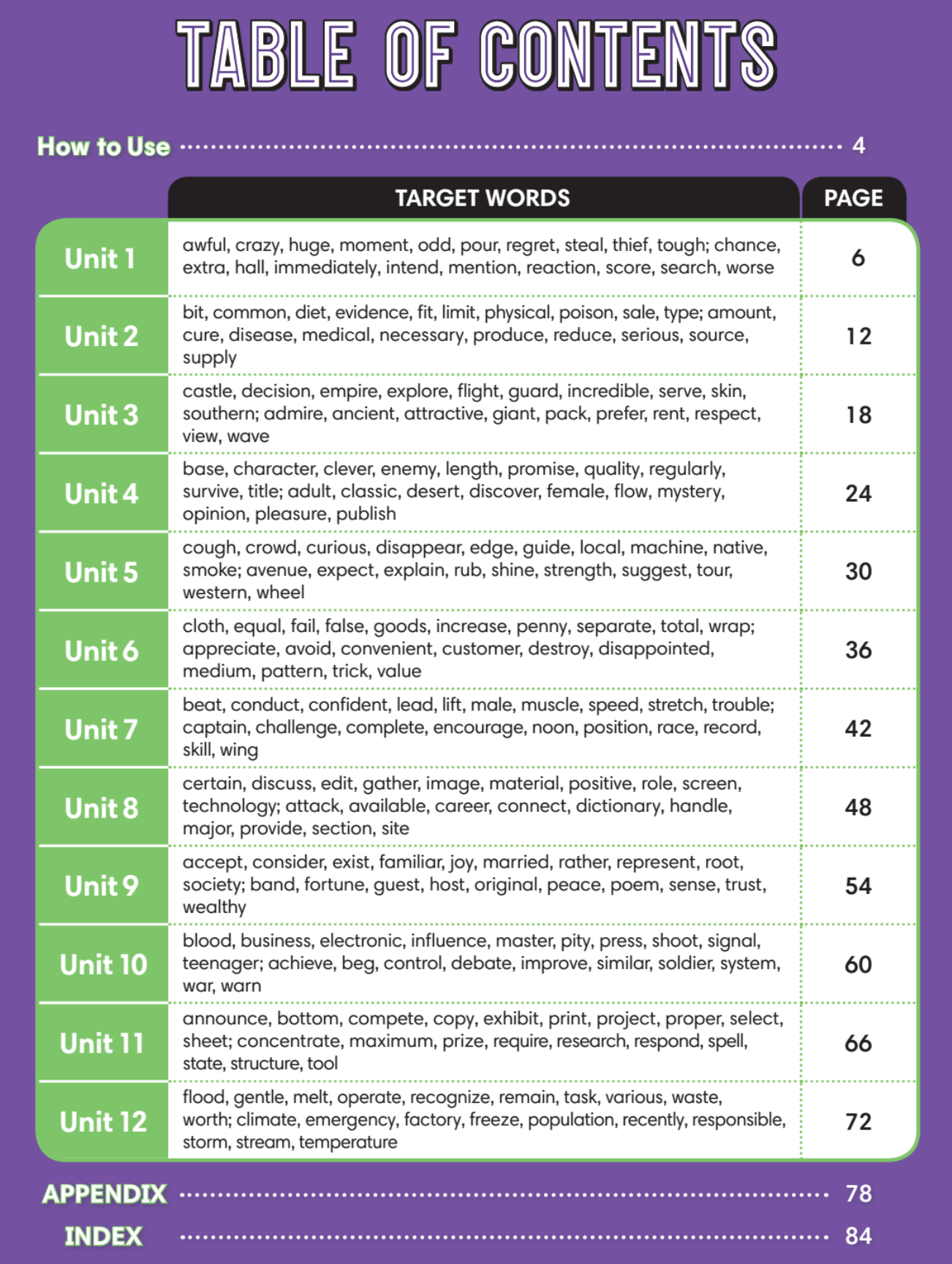 TABLE OF CONTENTS

How to Use 4

|  | TARGET WORDS | PAGE |
|---|---|---|
| Unit 1 | awful, crazy, huge, moment, odd, pour, regret, steal, thief, tough; chance, extra, hall, immediately, intend, mention, reaction, score, search, worse | 6 |
| Unit 2 | bit, common, diet, evidence, fit, limit, physical, poison, sale, type; amount, cure, disease, medical, necessary, produce, reduce, serious, source, supply | 12 |
| Unit 3 | castle, decision, empire, explore, flight, guard, incredible, serve, skin, southern; admire, ancient, attractive, giant, pack, prefer, rent, respect, view, wave | 18 |
| Unit 4 | base, character, clever, enemy, length, promise, quality, regularly, survive, title; adult, classic, desert, discover, female, flow, mystery, opinion, pleasure, publish | 24 |
| Unit 5 | cough, crowd, curious, disappear, edge, guide, local, machine, native, smoke; avenue, expect, explain, rub, shine, strength, suggest, tour, western, wheel | 30 |
| Unit 6 | cloth, equal, fail, false, goods, increase, penny, separate, total, wrap; appreciate, avoid, convenient, customer, destroy, disappointed, medium, pattern, trick, value | 36 |
| Unit 7 | beat, conduct, confident, lead, lift, male, muscle, speed, stretch, trouble; captain, challenge, complete, encourage, noon, position, race, record, skill, wing | 42 |
| Unit 8 | certain, discuss, edit, gather, image, material, positive, role, screen, technology; attack, available, career, connect, dictionary, handle, major, provide, section, site | 48 |
| Unit 9 | accept, consider, exist, familiar, joy, married, rather, represent, root, society; band, fortune, guest, host, original, peace, poem, sense, trust, wealthy | 54 |
| Unit 10 | blood, business, electronic, influence, master, pity, press, shoot, signal, teenager; achieve, beg, control, debate, improve, similar, soldier, system, war, warn | 60 |
| Unit 11 | announce, bottom, compete, copy, exhibit, print, project, proper, select, sheet; concentrate, maximum, prize, require, research, respond, spell, state, structure, tool | 66 |
| Unit 12 | flood, gentle, melt, operate, recognize, remain, task, various, waste, worth; climate, emergency, factory, freeze, population, recently, responsible, storm, stream, temperature | 72 |

APPENDIX 78
INDEX 84